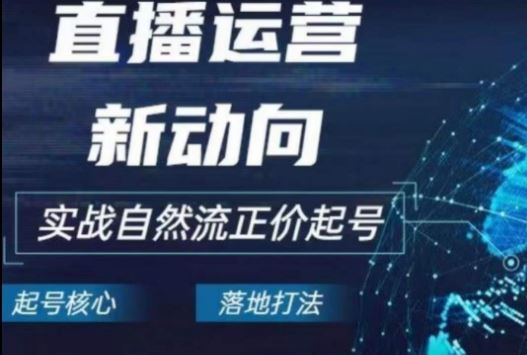 直播运营
新动向

实战自然流正价起号

起号核心

落地打法